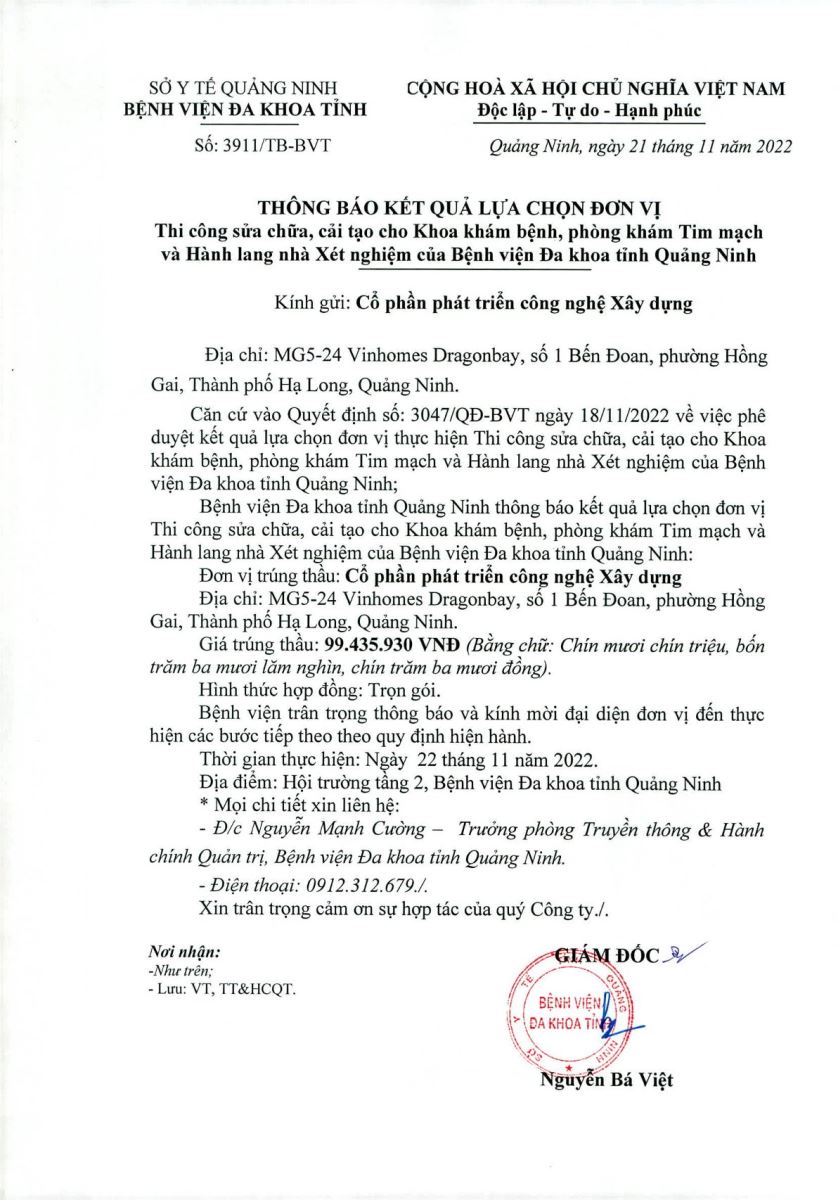 SỞ Y TẾ QUẢNG NINH
BỆNH VIỆN ĐA KHOA TỈNH

Số: 3911/TB-BVT

CỘNG HOÀ XÃ HỘI CHỦ NGHĨA VIỆT NAM
Độc lập - Tự do - Hạnh phúc

Quảng Ninh, ngày 21 tháng 11 năm 2022

THÔNG BÁO KẾT QUẢ LỰA CHỌN ĐƠN VỊ
Thi công sửa chữa, cải tạo cho Khoa khám bệnh, phòng khám Tim mạch và Hành lang nhà Xét nghiệm của Bệnh viện Đa khoa tỉnh Quảng Ninh

Kính gửi: Cổ phần phát triển công nghệ Xây dựng

Địa chỉ: MG5-24 Vinhomes Dragonbay, số 1 Bến Đoan, phường Hồng Gai, Thành phố Hạ Long, Quảng Ninh.

Căn cứ vào Quyết định số: 3047/QĐ-BVT ngày 18/11/2022 về việc phê duyệt kết quả lựa chọn đơn vị thực hiện Thi công sửa chữa, cải tạo cho Khoa khám bệnh, phòng khám Tim mạch và Hành lang nhà Xét nghiệm của Bệnh viện Đa khoa tỉnh Quảng Ninh;

Bệnh viện Đa khoa tỉnh Quảng Ninh thông báo kết quả lựa chọn đơn vị Thi công sửa chữa, cải tạo cho Khoa khám bệnh, phòng khám Tim mạch và Hành lang nhà Xét nghiệm của Bệnh viện Đa khoa tỉnh Quảng Ninh:

Đơn vị trúng thầu: Cổ phần phát triển công nghệ Xây dựng

Địa chỉ: MG5-24 Vinhomes Dragonbay, số 1 Bến Đoan, phường Hồng Gai, Thành phố Hạ Long, Quảng Ninh.

Giá trúng thầu: 99.435.930 VNĐ (Bằng chữ: Chín mươi chín triệu, bốn trăm ba mươi lăm nghìn, chín trăm ba mươi đồng).

Hình thức hợp đồng: Trọn gói.

Bệnh viện trân trọng thông báo và kính mời đại diện đơn vị đến thực hiện các bước tiếp theo theo quy định hiện hành.

Thời gian thực hiện: Ngày 22 tháng 11 năm 2022.

Địa điểm: Hội trường tầng 2, Bệnh viện Đa khoa tỉnh Quảng Ninh

* Mọi chi tiết xin liên hệ:

- Đ/c Nguyễn Mạnh Cường – Trưởng phòng Truyền thông & Hành chính Quản trị, Bệnh viện Đa khoa tỉnh Quảng Ninh.

- Điện thoại: 0912.312.679./.

Xin trân trọng cảm ơn sự hợp tác của quý Công ty./.

Nơi nhận:
-Như trên;
- Lưu: VT, TT&HCQT.

GIÁM ĐỐC

BỆNH VIỆN ĐA KHOA TỈNH

Nguyễn Bá Việt